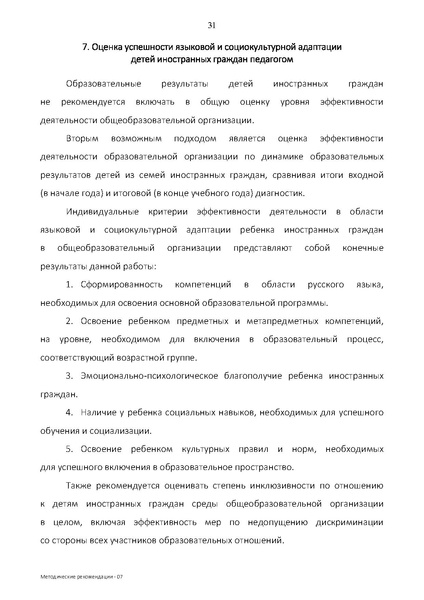 31

7. Оценка успешности языковой и социокультурной адаптации детей иностранных граждан педагогом

Образовательные результаты детей иностранных граждан не рекомендуется включать в общую оценку уровня эффективности деятельности общеобразовательной организации.

Вторым возможным подходом является оценка эффективности деятельности образовательной организации по динамике образовательных результатов детей из семей иностранных граждан, сравнивая итоги входной (в начале года) и итоговой (в конце учебного года) диагностик.

Индивидуальные критерии эффективности деятельности в области языковой и социокультурной адаптации ребенка иностранных граждан в общеобразовательный организации представляют собой конечные результаты данной работы:

1. Сформированность компетенций в области русского языка, необходимых для освоения основной образовательной программы.

2. Освоение ребенком предметных и метапредметных компетенций, на уровне, необходимом для включения в образовательный процесс, соответствующий возрастной группе.

3. Эмоционально-психологическое благополучие ребенка иностранных граждан.

4. Наличие у ребенка социальных навыков, необходимых для успешного обучения и социализации.

5. Освоение ребенком культурных правил и норм, необходимых для успешного включения в образовательное пространство.

Также рекомендуется оценивать степень инклюзивности по отношению к детям иностранных граждан среды общеобразовательной организации в целом, включая эффективность мер по недопущению дискриминации со стороны всех участников образовательных отношений.

Методические рекомендации - 07